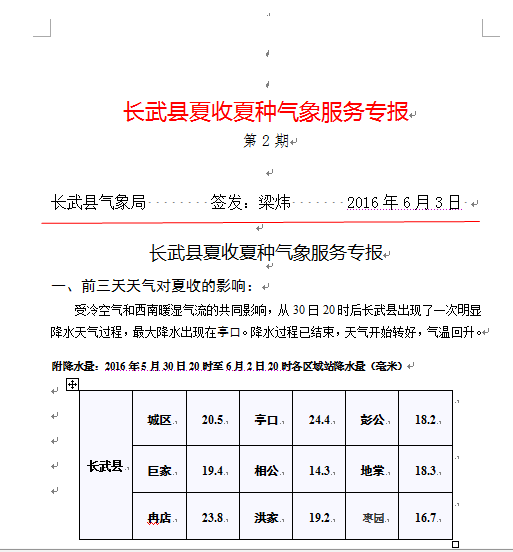 长武县夏收夏种气象服务专报

第 2 期

长武县气象局　　签发：梁炜　　2016 年 6 月 3 日

长武县夏收夏种气象服务专报

一、前三天天气对夏收的影响：

受冷空气和西南暖湿气流的共同影响，从 30 日 20 时后长武县出现了一次明显降水天气过程，最大降水出现在亭口。降水过程已结束，天气开始转好，气温回升。

附降水量：2016 年 5 月 30 日 20 时至 6 月 2 日 20 时各区域站降水量（毫米）

| 长武县 | 城区 | 20.5 | 亭口 | 24.4 | 彭公 | 18.2 |
|---|---|---|---|---|---|---|
| | 巨家 | 19.4 | 相公 | 14.3 | 地掌 | 18.3 |
| | 冉店 | 23.8 | 洪家 | 19.2 | 枣园 | 16.7 |